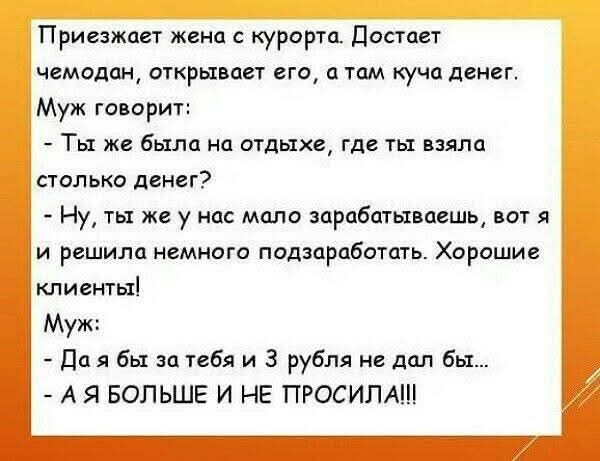 Приезжает жена с курорта. Достает чемодан, открывает его, а там куча денег. Муж говорит:

- Ты же была на отдыхе, где ты взяла столько денег?

- Ну, ты же у нас мало зарабатываешь, вот я и решила немного подзаработать. Хорошие клиенты!

Муж:

- Да я бы за тебя и 3 рубля не дал бы...

- А Я БОЛЬШЕ И НЕ ПРОСИЛА!!!